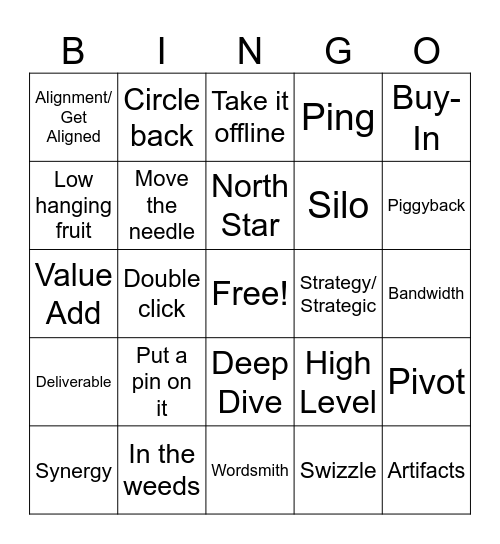 | B | I | N | G | O |
|---|---|---|---|---|
| Alignment/ Get Aligned | Circle back | Take it offline | Ping | Buy-In |
| Low hanging fruit | Move the needle | North Star | Silo | Piggyback |
| Value Add | Double click | Free! | Strategy/ Strategic | Bandwidth |
| Deliverable | Put a pin on it | Deep Dive | High Level | Pivot |
| Synergy | In the weeds | Wordsmith | Swizzle | Artifacts |